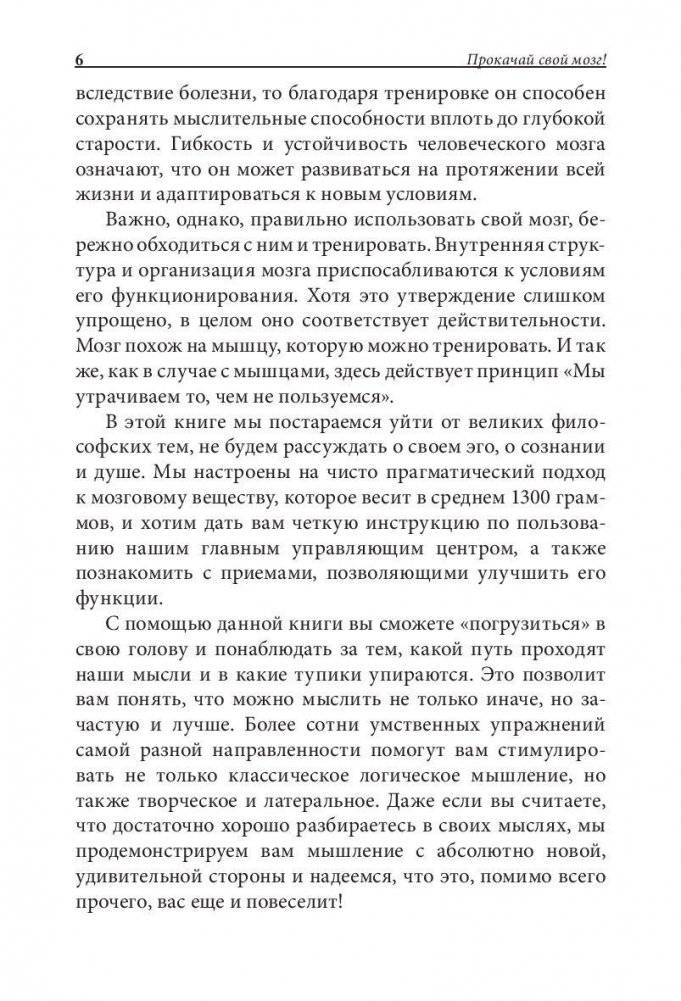 6

Прокачай свой мозг!

вследствие болезни, то благодаря тренировке он способен сохранять мыслительные способности вплоть до глубокой старости. Гибкость и устойчивость человеческого мозга означают, что он может развиваться на протяжении всей жизни и адаптироваться к новым условиям.

Важно, однако, правильно использовать свой мозг, бережно обходиться с ним и тренировать. Внутренняя структура и организация мозга приспосабливаются к условиям его функционирования. Хотя это утверждение слишком упрощено, в целом оно соответствует действительности. Мозг похож на мышцу, которую можно тренировать. И так же, как в случае с мышцами, здесь действует принцип «Мы утрачиваем то, чем не пользуемся».

В этой книге мы постараемся уйти от великих философских тем, не будем рассуждать о своем эго, о сознании и душе. Мы настроены на чисто прагматический подход к мозговому веществу, которое весит в среднем 1300 граммов, и хотим дать вам четкую инструкцию по пользованию нашим главным управляющим центром, а также познакомить с приемами, позволяющими улучшить его функции.

С помощью данной книги вы сможете «погрузиться» в свою голову и понаблюдать за тем, какой путь проходят наши мысли и в какие тупики упираются. Это позволит вам понять, что можно мыслить не только иначе, но зачастую и лучше. Более сотни умственных упражнений самой разной направленности помогут вам стимулировать не только классическое логическое мышление, но также творческое и латеральное. Даже если вы считаете, что достаточно хорошо разбираетесь в своих мыслях, мы продемонстрируем вам мышление с абсолютно новой, удивительной стороны и надеемся, что это, помимо всего прочего, вас еще и повеселит!